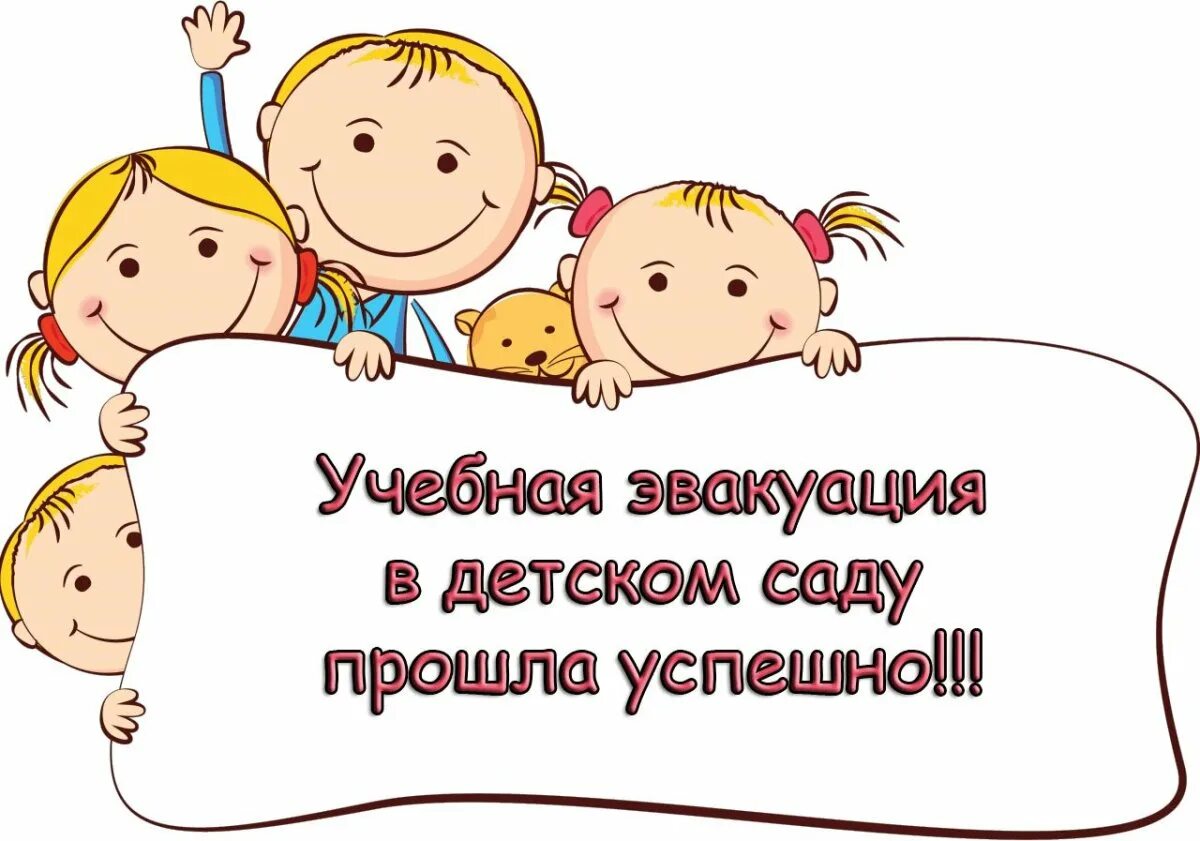 Учебная эвакуация в детском саду прошла успешно!!!